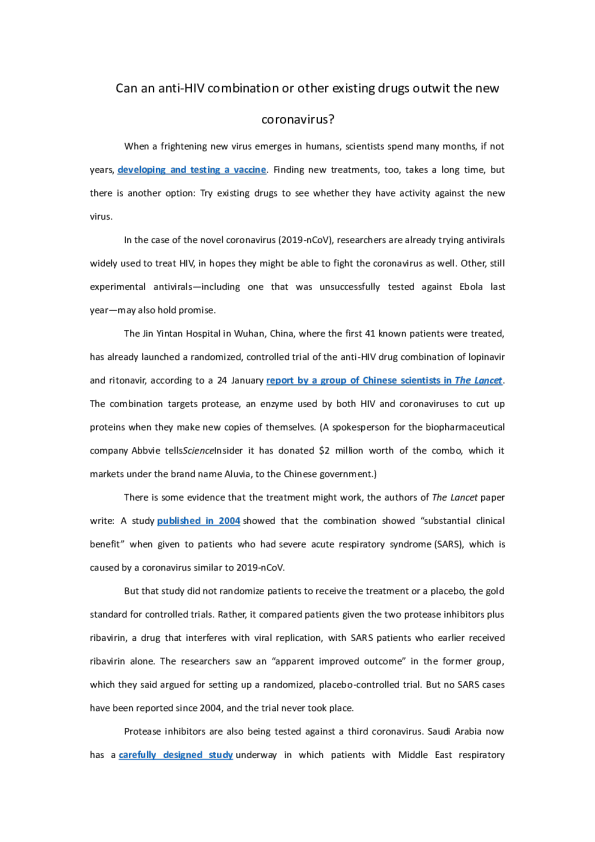 Can an anti-HIV combination or other existing drugs outwit the new coronavirus?

When a frightening new virus emerges in humans, scientists spend many months, if not years, developing and testing a vaccine. Finding new treatments, too, takes a long time, but there is another option: Try existing drugs to see whether they have activity against the new virus.

In the case of the novel coronavirus (2019-nCoV), researchers are already trying antivirals widely used to treat HIV, in hopes they might be able to fight the coronavirus as well. Other, still experimental antivirals—including one that was unsuccessfully tested against Ebola last year—may also hold promise.

The Jin Yintan Hospital in Wuhan, China, where the first 41 known patients were treated, has already launched a randomized, controlled trial of the anti-HIV drug combination of lopinavir and ritonavir, according to a 24 January report by a group of Chinese scientists in The Lancet. The combination targets protease, an enzyme used by both HIV and coronaviruses to cut up proteins when they make new copies of themselves. (A spokesperson for the biopharmaceutical company Abbvie tellsScienceInsider it has donated $2 million worth of the combo, which it markets under the brand name Aluvia, to the Chinese government.)

There is some evidence that the treatment might work, the authors of The Lancet paper write: A study published in 2004 showed that the combination showed "substantial clinical benefit" when given to patients who had severe acute respiratory syndrome (SARS), which is caused by a coronavirus similar to 2019-nCoV.

But that study did not randomize patients to receive the treatment or a placebo, the gold standard for controlled trials. Rather, it compared patients given the two protease inhibitors plus ribavirin, a drug that interferes with viral replication, with SARS patients who earlier received ribavirin alone. The researchers saw an "apparent improved outcome" in the former group, which they said argued for setting up a randomized, placebo-controlled trial. But no SARS cases have been reported since 2004, and the trial never took place.

Protease inhibitors are also being tested against a third coronavirus. Saudi Arabia now has a carefully designed study underway in which patients with Middle East respiratory